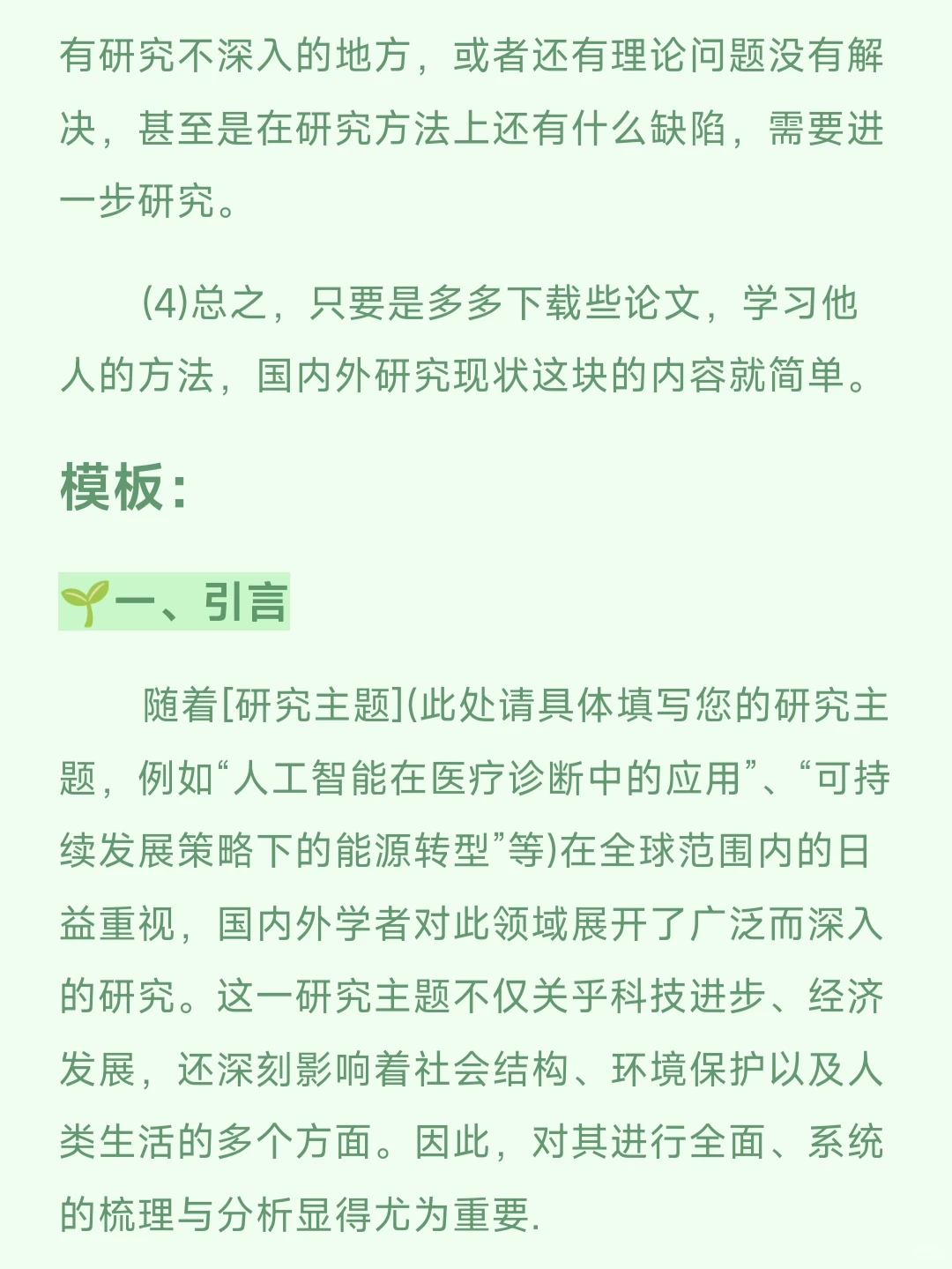 有研究不深入的地方，或者还有理论问题没有解决，甚至是在研究方法上还有什么缺陷，需要进一步研究。

(4)总之，只要是多多下载些论文，学习他人的方法，国内外研究现状这块的内容就简单。

模板：

🌱一、引言

随着[研究主题](此处请具体填写您的研究主题，例如“人工智能在医疗诊断中的应用”、“可持续发展策略下的能源转型”等)在全球范围内的日益重视，国内外学者对此领域展开了广泛而深入的研究。这一研究主题不仅关乎科技进步、经济发展，还深刻影响着社会结构、环境保护以及人类生活的多个方面。因此，对其进行全面、系统的梳理与分析显得尤为重要.